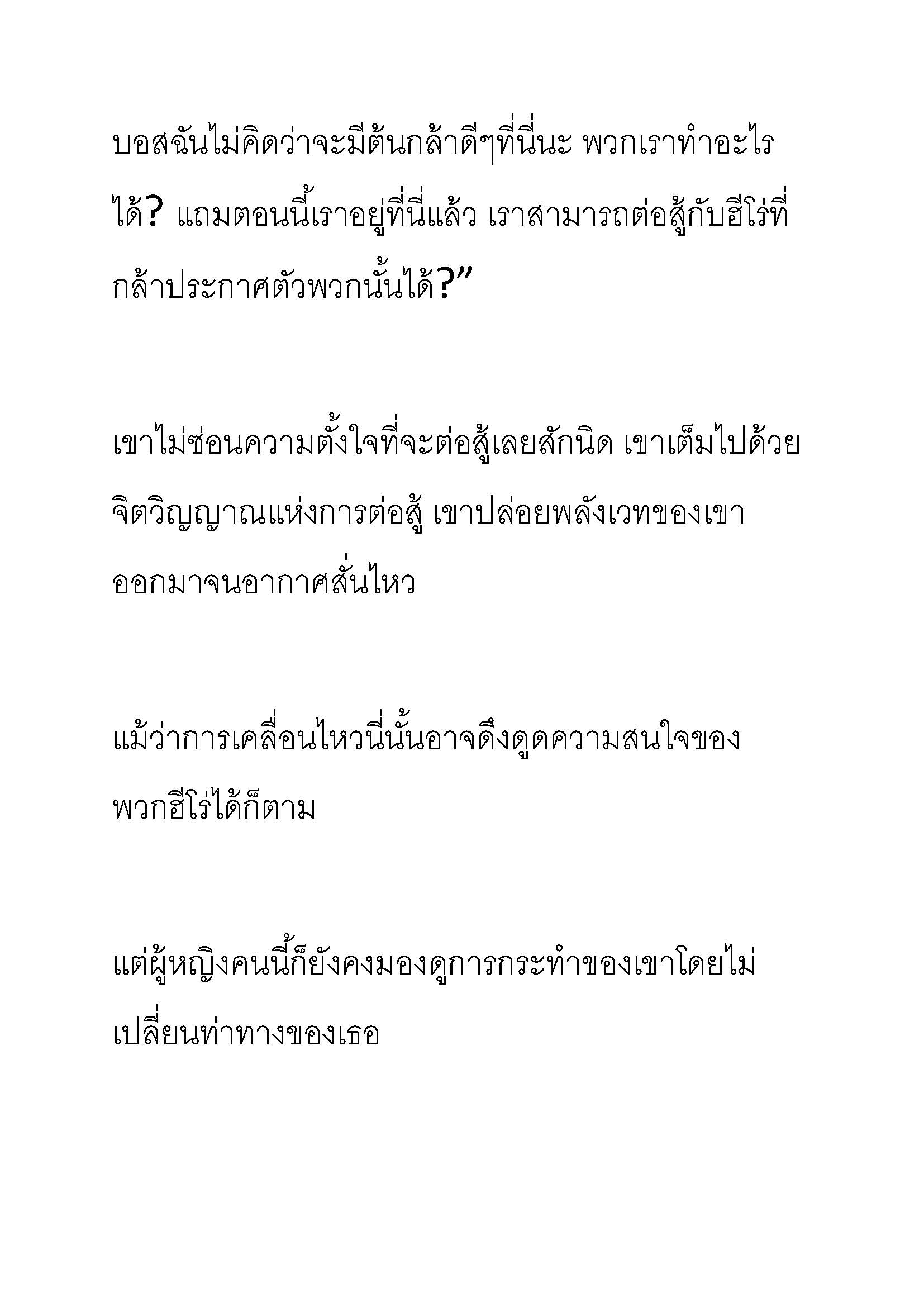 บอสฉันไม่คิดว่าจะมีต้นกล้าดีๆที่นี่นะ พวกเราทำอะไรได้? แถมตอนนี้เราอยู่ที่นี่แล้ว เราสามารถต่อสู้กับฮีโร่ที่กล้าประกาศตัวพวกนั้นได้?”

เขาไม่ซ่อนความตั้งใจที่จะต่อสู้เลยสักนิด เขาเต็มไปด้วยจิตวิญญาณแห่งการต่อสู้ เขาปล่อยพลังเวทของเขาออกมาจนอากาศสั่นไหว

แม้ว่าการเคลื่อนไหวนี่นั้นอาจดึงดูดความสนใจของพวกฮีโร่ได้ก็ตาม

แต่ผู้หญิงคนนี้ก็ยังคงมองดูการกระทำของเขาโดยไม่เปลี่ยนท่าทางของเธอ